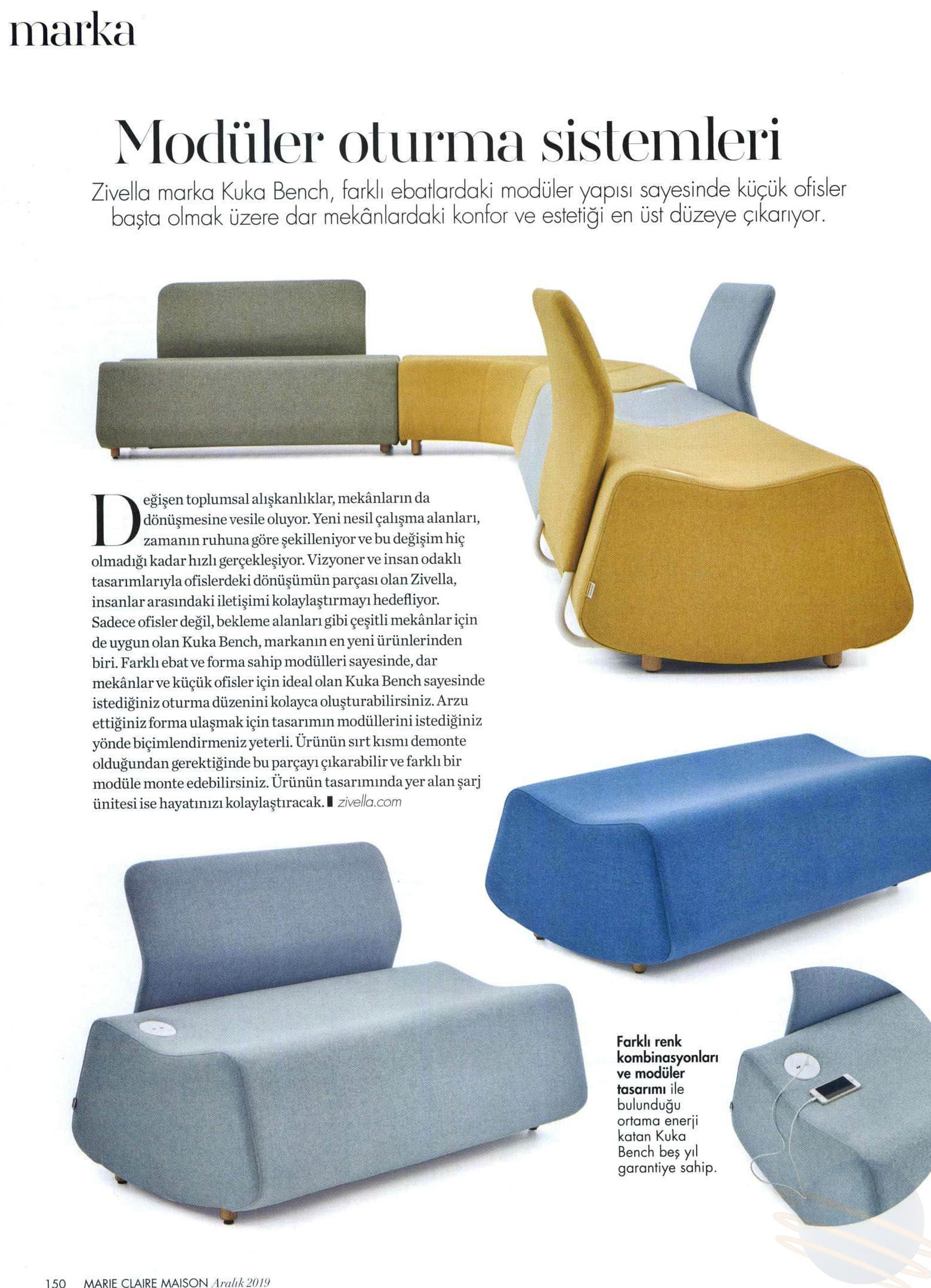 marka

Modüler oturma sistemleri

Zivella marka Kuka Bench, farklı ebatlardaki modüler yapısı sayesinde küçük ofisler başta olmak üzere dar mekânlardaki konfor ve estetiği en üst düzeye çıkarıyor.

Değişen toplumsal alışkanlıklar, mekânların da dönüşmesine vesile oluyor. Yeni nesil çalışma alanları, zamanın ruhuna göre şekilleniyor ve bu değişim hiç olmadığı kadar hızlı gerçekleşiyor. Vizyoner ve insan odaklı tasarımlarıyla ofislerdeki dönüşümün parçası olan Zivella, insanlar arasındaki iletişimi kolaylaştırmayı hedefliyor. Sadece ofisler değil, bekleme alanları gibi çeşitli mekânlar için de uygun olan Kuka Bench, markanın en yeni ürünlerinden biri. Farklı ebat ve forma sahip modülleri sayesinde, dar mekânlar ve küçük ofisler için ideal olan Kuka Bench sayesinde istediğiniz oturma düzenini kolayca oluşturabilirsiniz. Arzu ettiğiniz forma ulaşmak için tasarımın modüllerini istediğiniz yönde biçimlendirmeniz yeterli. Ürünün sırt kısmı demonte olduğundan gerektiğinde bu parçayı çıkarabilir ve farklı bir modüle monte edebilirsiniz. Ürünün tasarımında yer alan şarj ünitesi ise hayatınızı kolaylaştıracak. zivella.com

Farklı renk kombinasyonları ve modüler tasarımı ile bulunduğu ortama enerji katan Kuka Bench beş yıl garantiye sahip.

150 MARIE CLAIRE MAISON Aralık 2019